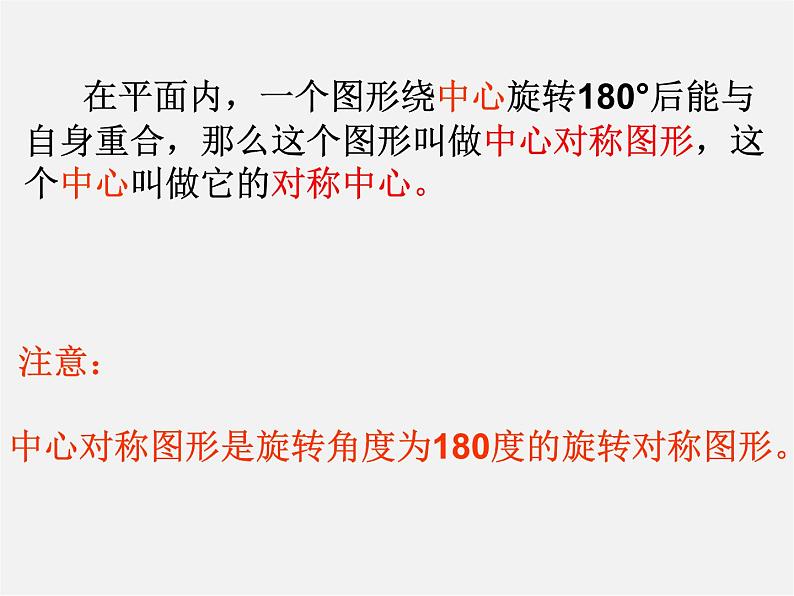 在平面内，一个图形绕中心旋转180°后能与自身重合，那么这个图形叫做中心对称图形，这个中心叫做它的对称中心。

注意：

中心对称图形是旋转角度为180度的旋转对称图形。